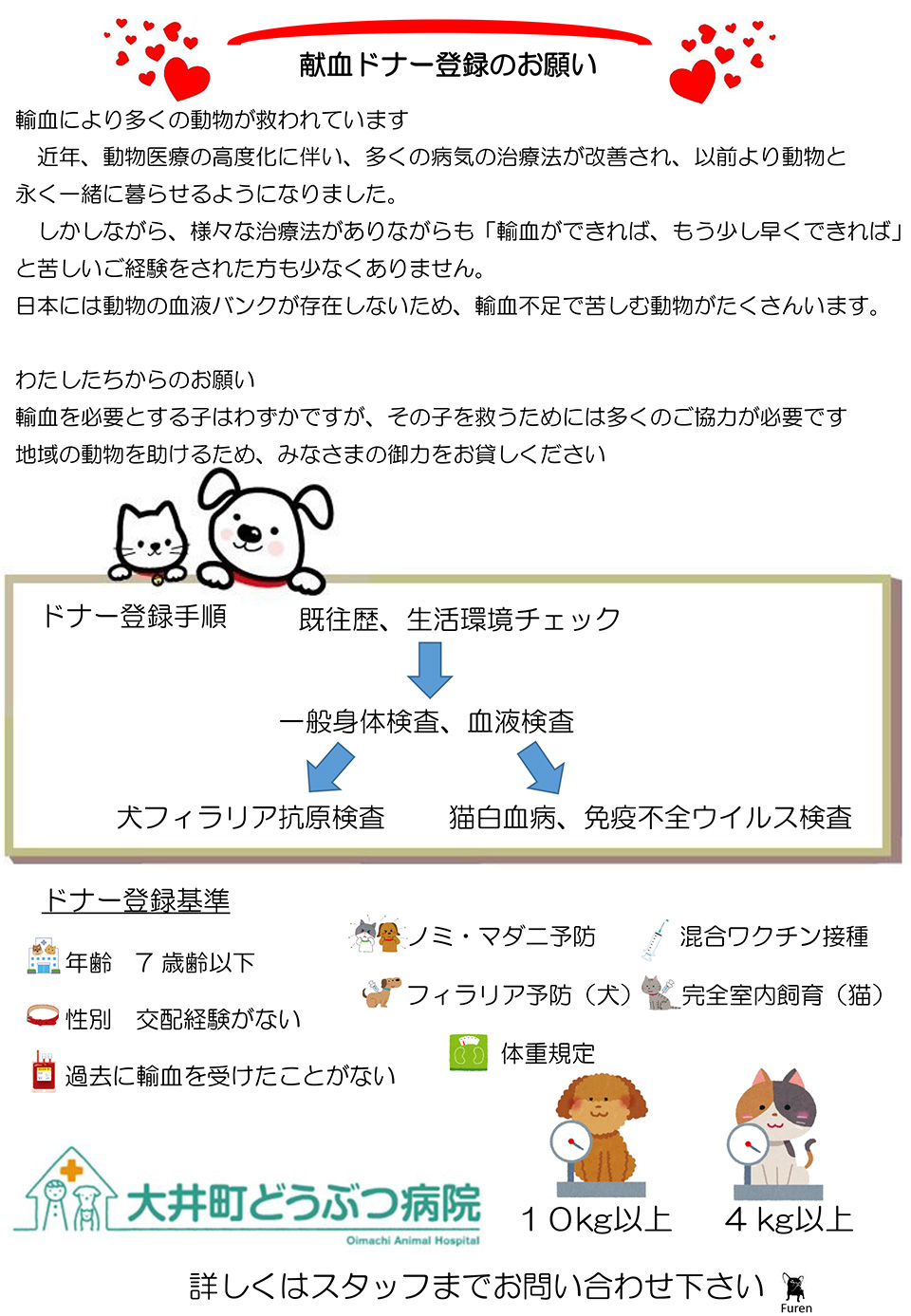 献血ドナー登録のお願い

輸血により多くの動物が救われています
近年、動物医療の高度化に伴い、多くの病気の治療法が改善され、以前より動物と永く一緒に暮らせるようになりました。
しかしながら、様々な治療法がありながらも「輸血ができれば、もう少し早くできれば」と苦しいご経験をされた方も少なくありません。
日本には動物の血液バンクが存在しないため、輸血不足で苦しむ動物がたくさんいます。

わたしたちからのお願い
輸血を必要とする子はわずかですが、その子を救うためには多くのご協力が必要です
地域の動物を助けるため、みなさまの御力をお貸しください

ドナー登録手順

既往歴、生活環境チェック

一般身体検査、血液検査

犬フィラリア抗原検査

猫白血病、免疫不全ウイルス検査

ドナー登録基準

年齢　７歳齢以下

性別　交配経験がない

過去に輸血を受けたことがない

ノミ・マダニ予防

混合ワクチン接種

フィラリア予防（犬）

完全室内飼育（猫）

体重規定

１０kg以上

４kg以上

大井町どうぶつ病院
Oimachi Animal Hospital

詳しくはスタッフまでお問い合わせ下さい

Furen